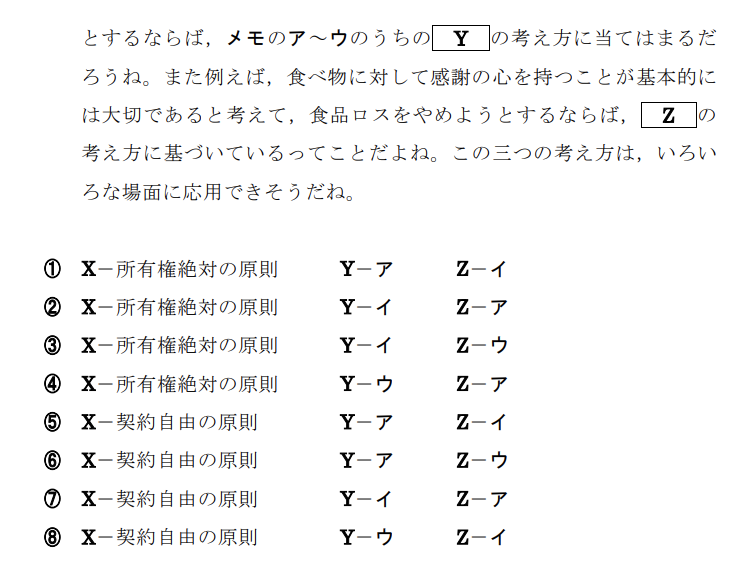 とするならば，メモのア～ウのうちの Y の考え方に当てはまるだろうね。また例えば，食べ物に対して感謝の心を持つことが基本的には大切であると考えて，食品ロスをやめようとするならば， Z の考え方に基づいているってことだよね。この三つの考え方は，いろいろな場面に応用できそうだね。

① X－所有権絶対の原則　Y－ア　Z－イ
② X－所有権絶対の原則　Y－イ　Z－ア
③ X－所有権絶対の原則　Y－イ　Z－ウ
④ X－所有権絶対の原則　Y－ウ　Z－ア
⑤ X－契約自由の原則　Y－ア　Z－イ
⑥ X－契約自由の原則　Y－ア　Z－ウ
⑦ X－契約自由の原則　Y－イ　Z－ア
⑧ X－契約自由の原則　Y－ウ　Z－イ